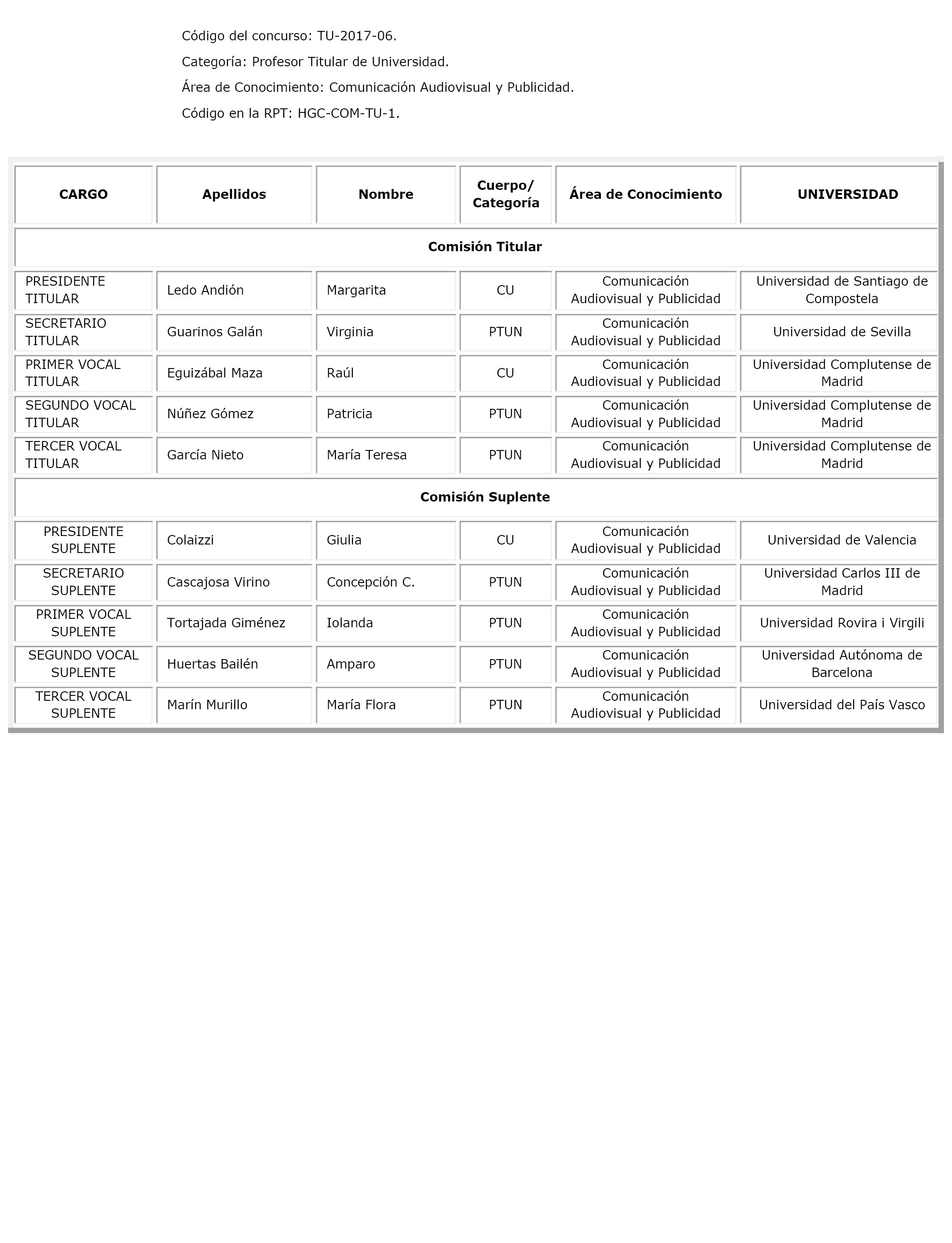 Código del concurso: TU-2017-06.

Categoría: Profesor Titular de Universidad.

Área de Conocimiento: Comunicación Audiovisual y Publicidad.

Código en la RPT: HGC-COM-TU-1.

| CARGO | Apellidos | Nombre | Cuerpo/ Categoría | Área de Conocimiento | UNIVERSIDAD |
|---|---|---|---|---|---|
| Comisión Titular | | | | | |
| PRESIDENTE TITULAR | Ledo Andión | Margarita | CU | Comunicación Audiovisual y Publicidad | Universidad de Santiago de Compostela |
| SECRETARIO TITULAR | Guarinos Galán | Virginia | PTUN | Comunicación Audiovisual y Publicidad | Universidad de Sevilla |
| PRIMER VOCAL TITULAR | Eguizábal Maza | Raúl | CU | Comunicación Audiovisual y Publicidad | Universidad Complutense de Madrid |
| SEGUNDO VOCAL TITULAR | Núñez Gómez | Patricia | PTUN | Comunicación Audiovisual y Publicidad | Universidad Complutense de Madrid |
| TERCER VOCAL TITULAR | García Nieto | María Teresa | PTUN | Comunicación Audiovisual y Publicidad | Universidad Complutense de Madrid |
| Comisión Suplente | | | | | |
| PRESIDENTE SUPLENTE | Colaizzi | Giulia | CU | Comunicación Audiovisual y Publicidad | Universidad de Valencia |
| SECRETARIO SUPLENTE | Cascajosa Virino | Concepción C. | PTUN | Comunicación Audiovisual y Publicidad | Universidad Carlos III de Madrid |
| PRIMER VOCAL SUPLENTE | Tortajada Giménez | Iolanda | PTUN | Comunicación Audiovisual y Publicidad | Universidad Rovira i Virgili |
| SEGUNDO VOCAL SUPLENTE | Huertas Bailén | Amparo | PTUN | Comunicación Audiovisual y Publicidad | Universidad Autónoma de Barcelona |
| TERCER VOCAL SUPLENTE | Marín Murillo | María Flora | PTUN | Comunicación Audiovisual y Publicidad | Universidad del País Vasco |